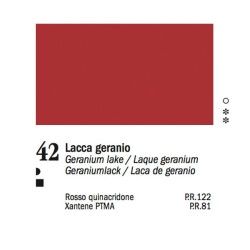 42 Lacca geranio
Geranium lake / Laque geranium
Geraniumlack / Laca de geranio

Rosso quinacridone P.R.122
Xantene PTMA P.R.81